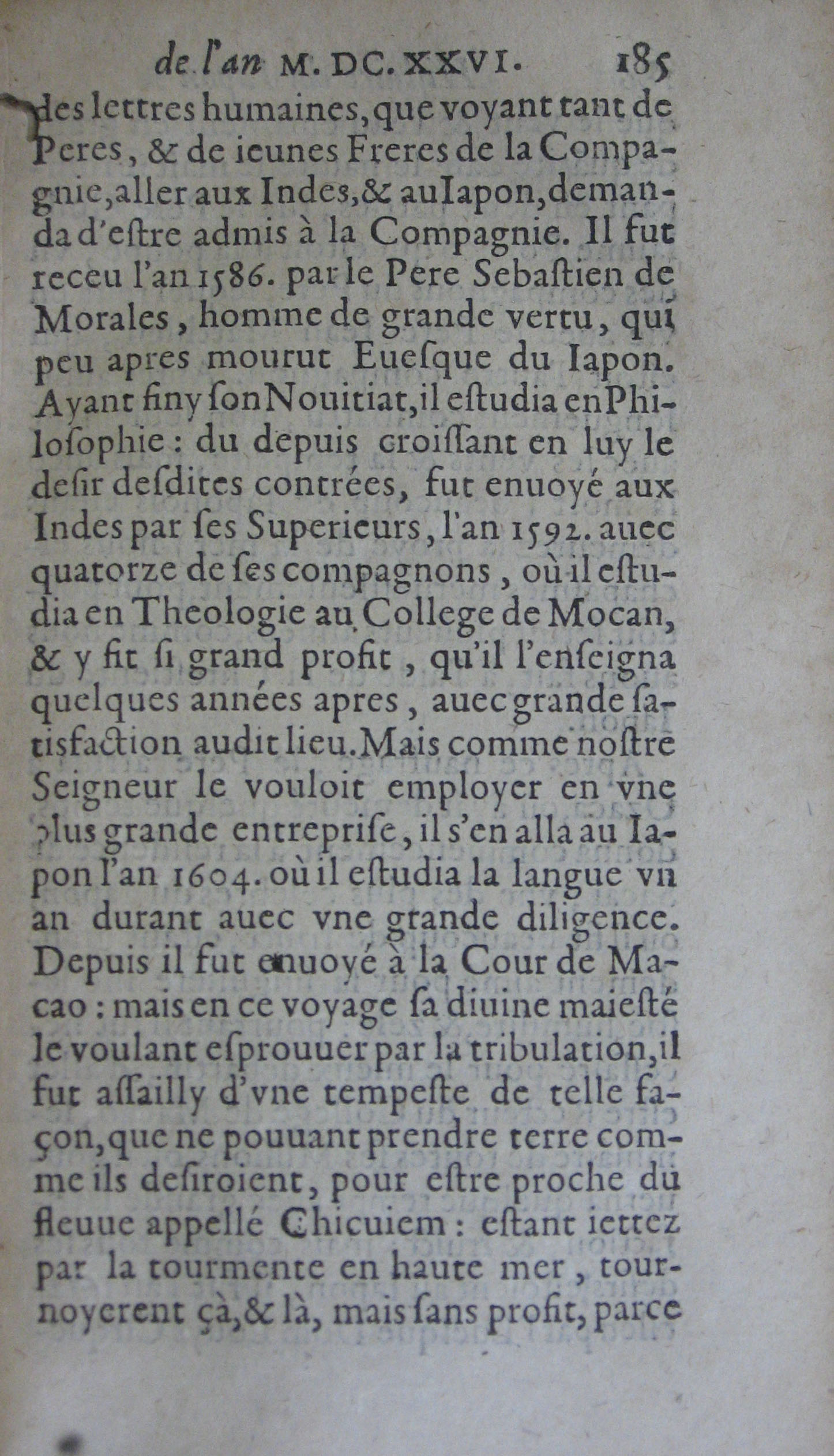 de l'an M. DC. XXVI. 185

des lettres humaines, que voyant tant de Peres, & de ieunes Freres de la Compagnie, aller aux Indes, & au Iapon, demanda d'estre admis à la Compagnie. Il fut receu l'an 1586. par le Pere Sebastien de Morales, homme de grande vertu, qui peu apres mourut Euesque du Iapon. Ayant finy son Nouitiat, il estudia en Philosophie: du depuis croissant en luy le desir desdites contrées, fut enuoyé aux Indes par ses Superieurs, l'an 1592. auec quatorze de ses compagnons, où il estudia en Theologie au College de Mocan, & y fit si grand profit, qu'il l'enseigna quelques années apres, auec grande satisfaction audit lieu. Mais comme nostre Seigneur le vouloit employer en vne plus grande entreprise, il s'en alla au Iapon l'an 1604. où il estudia la langue vn an durant auec vne grande diligence. Depuis il fut enuoyé à la Cour de Macao: mais en ce voyage sa diuine maiesté le voulant esprouuer par la tribulation, il fut assailly d'vne tempeste de telle façon, que ne pouuant prendre terre comme ils desiroient, pour estre proche du fleuue appellé Chicuiem: estant iettez par la tourmente en haute mer, tournoyerent çà, & là, mais sans profit, parce